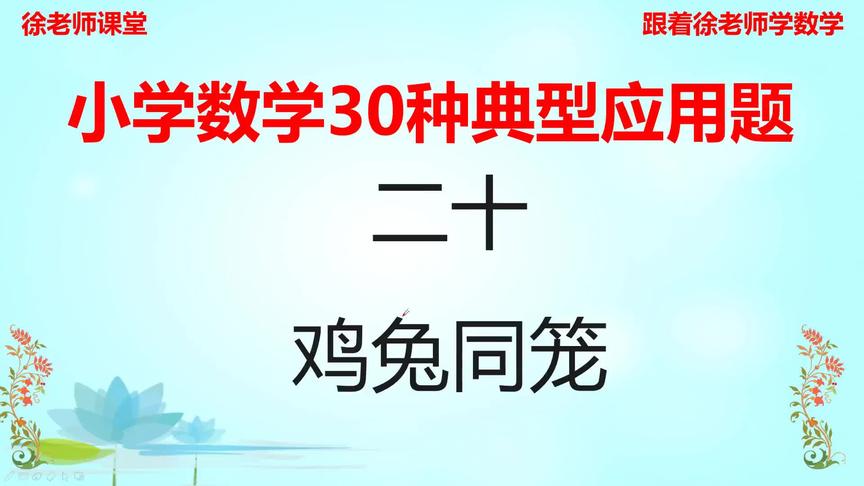 徐老师课堂

跟着徐老师学数学

小学数学30种典型应用题

二十

鸡兔同笼